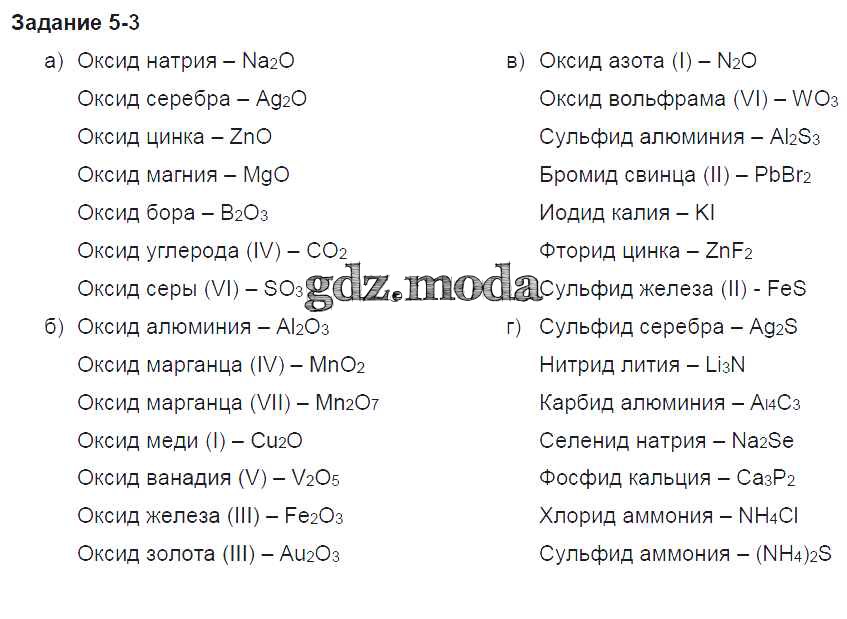 Задание 5-3

а) Оксид натрия – $Na_2O$
Оксид серебра – $Ag_2O$
Оксид цинка – $ZnO$
Оксид магния – $MgO$
Оксид бора – $B_2O_3$
Оксид углерода (IV) – $CO_2$
Оксид серы (VI) – $SO_3$

б) Оксид алюминия – $Al_2O_3$
Оксид марганца (IV) – $MnO_2$
Оксид марганца (VII) – $Mn_2O_7$
Оксид меди (I) – $Cu_2O$
Оксид ванадия (V) – $V_2O_5$
Оксид железа (III) – $Fe_2O_3$
Оксид золота (III) – $Au_2O_3$

в) Оксид азота (I) – $N_2O$
Оксид вольфрама (VI) – $WO_3$
Сульфид алюминия – $Al_2S_3$
Бромид свинца (II) – $PbBr_2$
Иодид калия – $KI$
Фторид цинка – $ZnF_2$
Сульфид железа (II) - $FeS$

г) Сульфид серебра – $Ag_2S$
Нитрид лития – $Li_3N$
Карбид алюминия – $Al_4C_3$
Селенид натрия – $Na_2Se$
Фосфид кальция – $Ca_3P_2$
Хлорид аммония – $NH_4Cl$
Сульфид аммония – $(NH_4)_2S$

gdz.moda